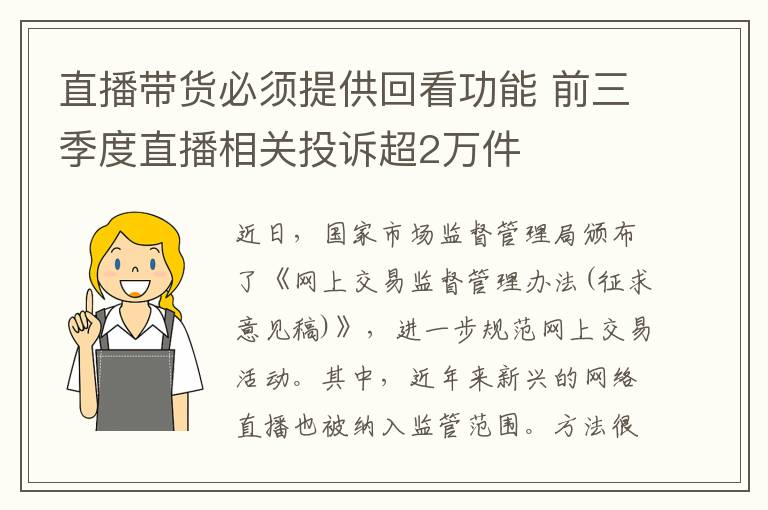 直播带货必须提供回看功能 前三季度直播相关投诉超2万件

近日，国家市场监督管理局颁布了《网上交易监督管理办法(征求意见稿)》，进一步规范网上交易活动。其中，近年来新兴的网络直播也被纳入监管范围。方法很